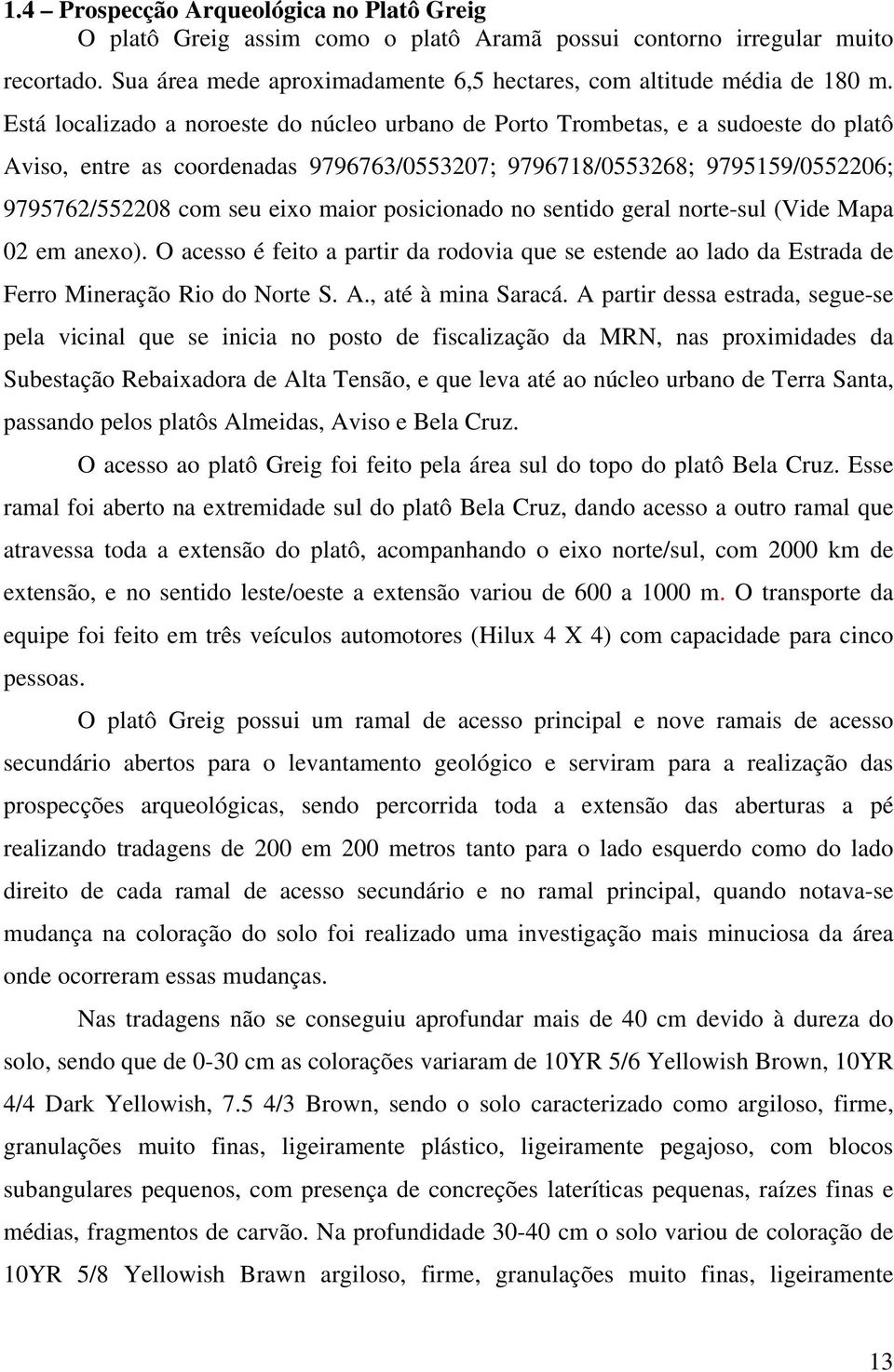 1.4 – Prospecção Arqueológica no Platô Greig

O platô Greig assim como o platô Aramã possui contorno irregular muito recortado. Sua área mede aproximadamente 6,5 hectares, com altitude média de 180 m. Está localizado a noroeste do núcleo urbano de Porto Trombetas, e a sudoeste do platô Aviso, entre as coordenadas 9796763/0553207; 9796718/0553268; 9795159/0552206; 9795762/552208 com seu eixo maior posicionado no sentido geral norte-sul (Vide Mapa 02 em anexo). O acesso é feito a partir da rodovia que se estende ao lado da Estrada de Ferro Mineração Rio do Norte S. A., até à mina Saracá. A partir dessa estrada, segue-se pela vicinal que se inicia no posto de fiscalização da MRN, nas proximidades da Subestação Rebaixadora de Alta Tensão, e que leva até ao núcleo urbano de Terra Santa, passando pelos platôs Almeidas, Aviso e Bela Cruz.

O acesso ao platô Greig foi feito pela área sul do topo do platô Bela Cruz. Esse ramal foi aberto na extremidade sul do platô Bela Cruz, dando acesso a outro ramal que atravessa toda a extensão do platô, acompanhando o eixo norte/sul, com 2000 km de extensão, e no sentido leste/oeste a extensão variou de 600 a 1000 m. O transporte da equipe foi feito em três veículos automotores (Hilux 4 X 4) com capacidade para cinco pessoas.

O platô Greig possui um ramal de acesso principal e nove ramais de acesso secundário abertos para o levantamento geológico e serviram para a realização das prospecções arqueológicas, sendo percorrida toda a extensão das aberturas a pé realizando tradagens de 200 em 200 metros tanto para o lado esquerdo como do lado direito de cada ramal de acesso secundário e no ramal principal, quando notava-se mudança na coloração do solo foi realizado uma investigação mais minuciosa da área onde ocorreram essas mudanças.

Nas tradagens não se conseguiu aprofundar mais de 40 cm devido à dureza do solo, sendo que de 0-30 cm as colorações variaram de 10YR 5/6 Yellowish Brown, 10YR 4/4 Dark Yellowish, 7.5 4/3 Brown, sendo o solo caracterizado como argiloso, firme, granulações muito finas, ligeiramente plástico, ligeiramente pegajoso, com blocos subangulares pequenos, com presença de concreções lateríticas pequenas, raízes finas e médias, fragmentos de carvão. Na profundidade 30-40 cm o solo variou de coloração de 10YR 5/8 Yellowish Brawn argiloso, firme, granulações muito finas, ligeiramente

13